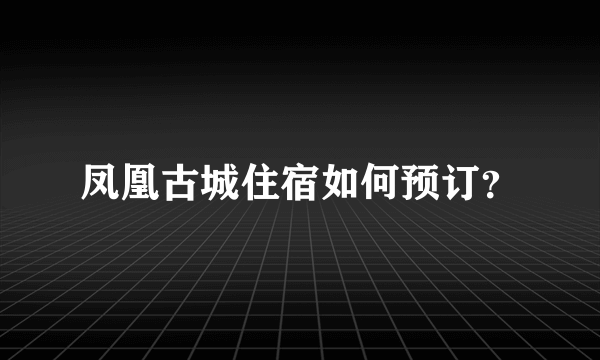 凤凰古城住宿如何预订?